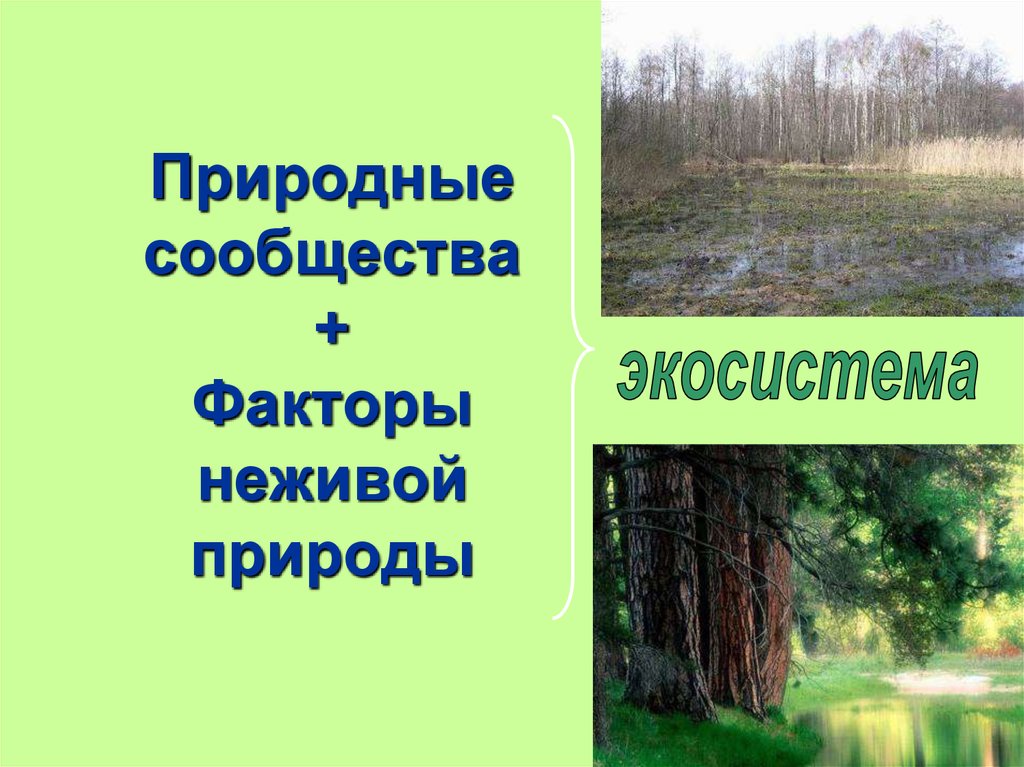 Природные сообщества
+
Факторы неживой природы

экосистема